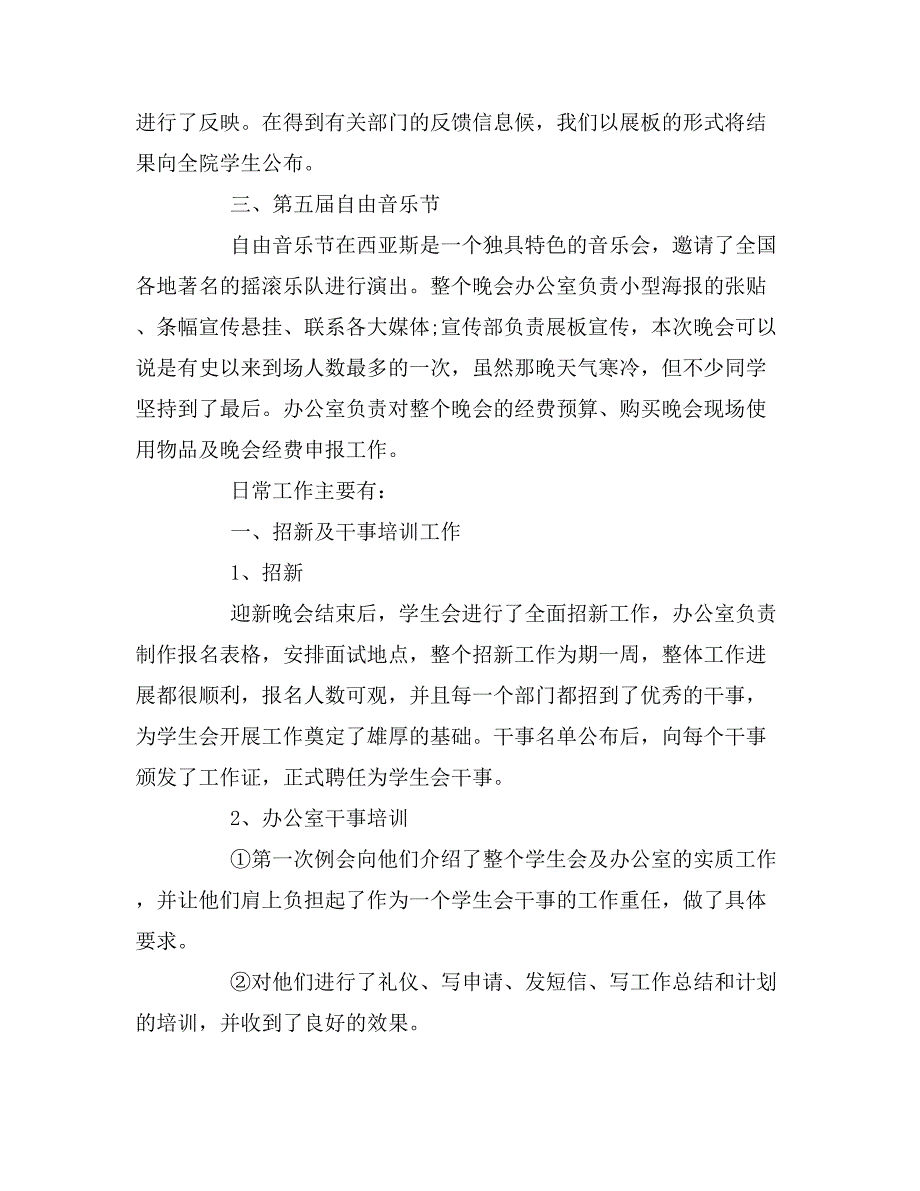 进行了反映。在得到有关部门的反馈信息候，我们以展板的形式将结果向全院学生公布。

三、第五届自由音乐节

自由音乐节在西亚斯是一个独具特色的音乐会，邀请了全国各地著名的摇滚乐队进行演出。整个晚会办公室负责小型海报的张贴、条幅宣传悬挂、联系各大媒体;宣传部负责展板宣传，本次晚会可以说是有史以来到场人数最多的一次，虽然那晚天气寒冷，但不少同学坚持到了最后。办公室负责对整个晚会的经费预算、购买晚会现场使用物品及晚会经费申报工作。

日常工作主要有：

一、招新及干事培训工作

1、招新

迎新晚会结束后，学生会进行了全面招新工作，办公室负责制作报名表格，安排面试地点，整个招新工作为期一周，整体工作进展都很顺利，报名人数可观，并且每一个部门都招到了优秀的干事，为学生会开展工作奠定了雄厚的基础。干事名单公布后，向每个干事颁发了工作证，正式聘任为学生会干事。

2、办公室干事培训

①第一次例会向他们介绍了整个学生会及办公室的实质工作，并让他们肩上负担起了作为一个学生会干事的工作重任，做了具体要求。

②对他们进行了礼仪、写申请、发短信、写工作总结和计划的培训，并收到了良好的效果。